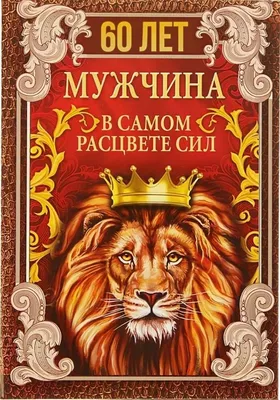 60 ЛЕТ

МУЖЧИНА

В САМОМ РАСЦВЕТЕ СИЛ